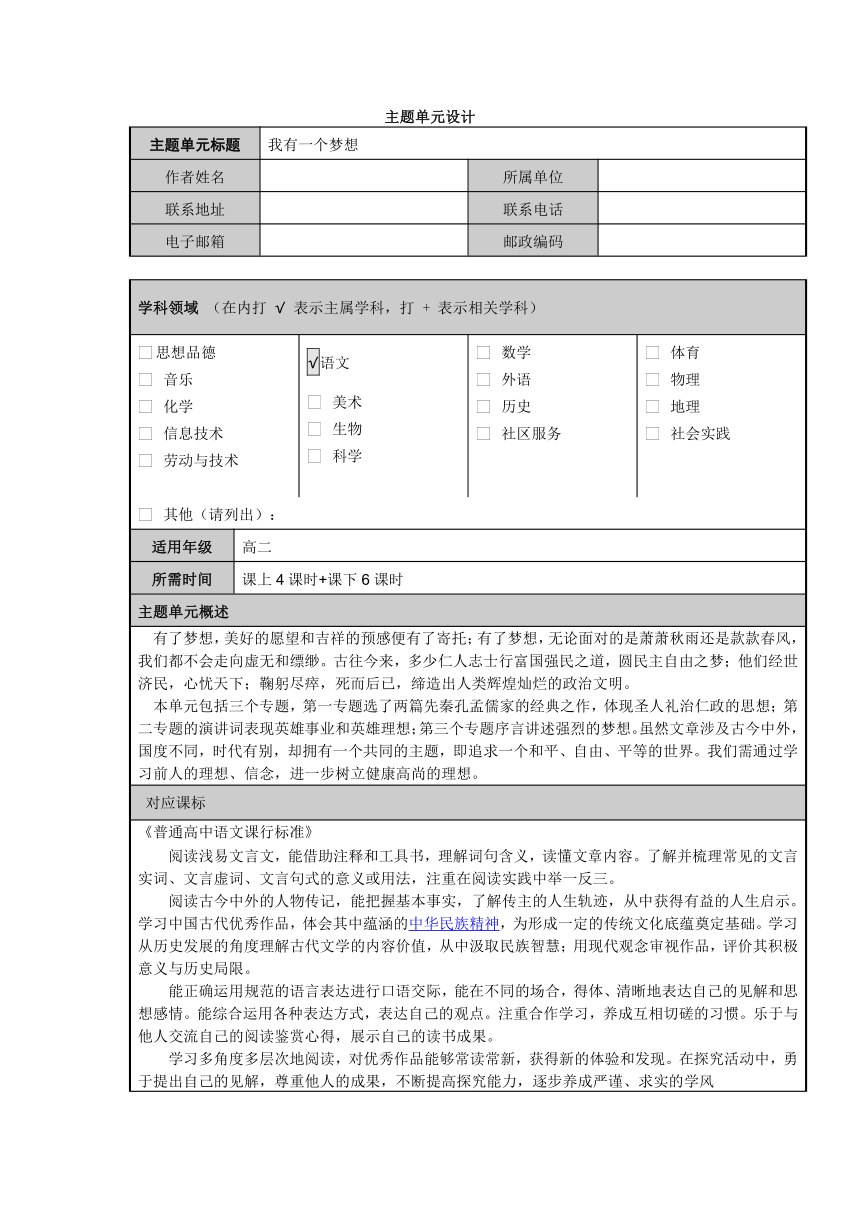 主题单元设计

| 主题单元标题 | 我有一个梦想 | | |
|---|---|---|---|
| 作者姓名 | | 所属单位 | |
| 联系地址 | | 联系电话 | |
| 电子邮箱 | | 邮政编码 | |

学科领域 （在内打 √ 表示主属学科，打 + 表示相关学科）

□思想品德
□ 音乐
□ 化学
□ 信息技术
□ 劳动与技术

√语文
□ 美术
□ 生物
□ 科学

□ 数学
□ 外语
□ 历史
□ 社区服务

□ 体育
□ 物理
□ 地理
□ 社会实践

□ 其他（请列出）：

| 适用年级 | 高二 |
|---|---|
| 所需时间 | 课上 4 课时+课下 6 课时 |

主题单元概述

有了梦想，美好的愿望和吉祥的预感便有了寄托；有了梦想，无论面对的是萧萧秋雨还是款款春风，我们都不会走向虚无和缥缈。古往今来，多少仁人志士行富国强民之道，圆民主自由之梦；他们经世济民，心忧天下；鞠躬尽瘁，死而后已，缔造出人类辉煌灿烂的政治文明。

本单元包括三个专题，第一专题选了两篇先秦孔孟儒家的经典之作，体现圣人礼治仁政的思想；第二专题的演讲词表现英雄事业和英雄理想；第三个专题序言讲述强烈的梦想。虽然文章涉及古今中外，国度不同，时代有别，却拥有一个共同的主题，即追求一个和平、自由、平等的世界。我们需通过学习前人的理想、信念，进一步树立健康高尚的理想。

对应课标

《普通高中语文课行标准》

阅读浅易文言文，能借助注释和工具书，理解词句含义，读懂文章内容。了解并梳理常见的文言实词、文言虚词、文言句式的意义或用法，注重在阅读实践中举一反三。

阅读古今中外的人物传记，能把握基本事实，了解传主的人生轨迹，从中获得有益的人生启示。学习中国古代优秀作品，体会其中蕴涵的中华民族精神，为形成一定的传统文化底蕴奠定基础。学习从历史发展的角度理解古代文学的内容价值，从中汲取民族智慧；用现代观念审视作品，评价其积极意义与历史局限。

能正确运用规范的语言表达进行口语交际，能在不同的场合，得体、清晰地表达自己的见解和思想感情。能综合运用各种表达方式，表达自己的观点。注重合作学习，养成互相切磋的习惯。乐于与他人交流自己的阅读鉴赏心得，展示自己的读书成果。

学习多角度多层次地阅读，对优秀作品能够常读常新，获得新的体验和发现。在探究活动中，勇于提出自己的见解，尊重他人的成果，不断提高探究能力，逐步养成严谨、求实的学风